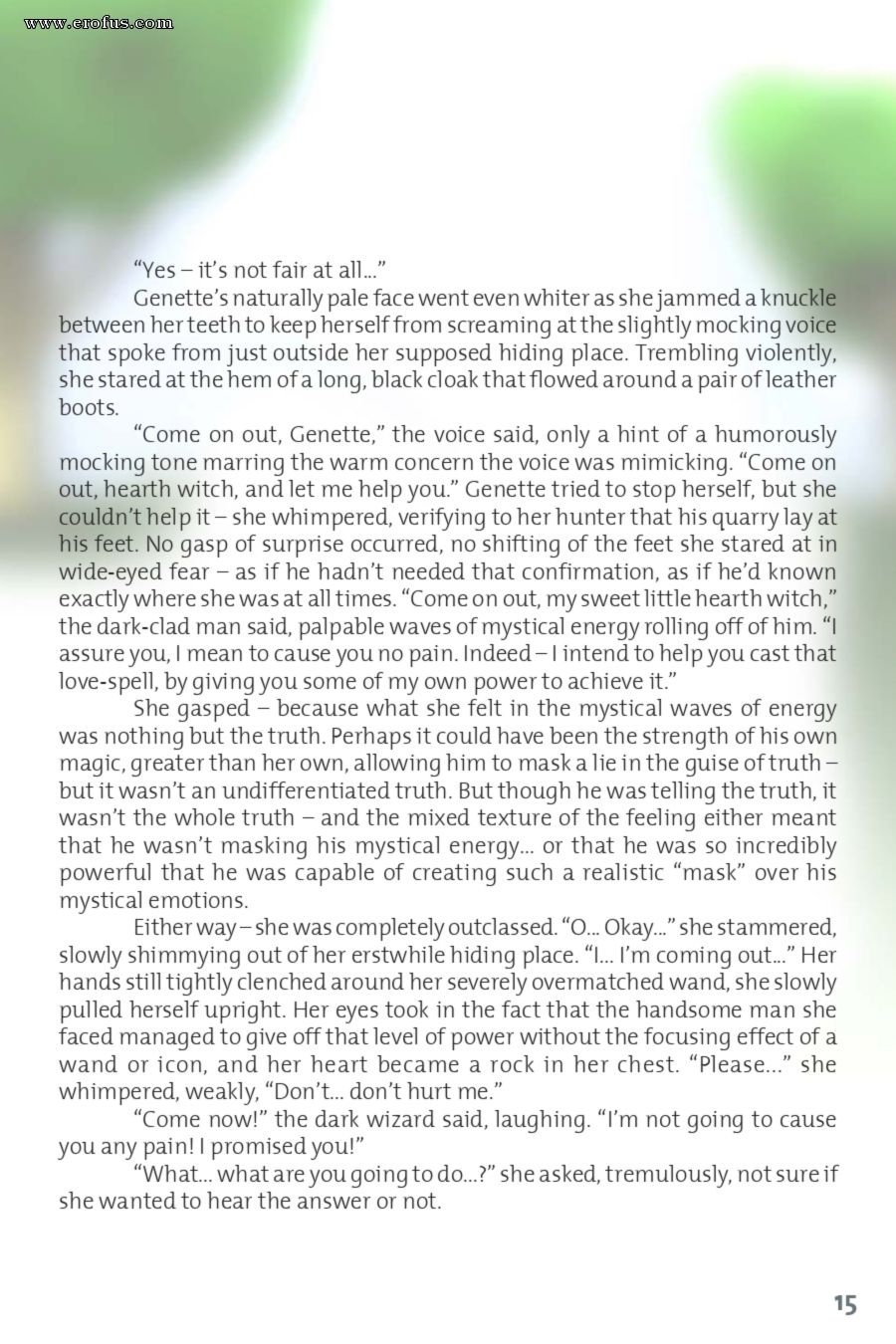 www.erofus.com

"Yes – it's not fair at all..."

Genette's naturally pale face went even whiter as she jammed a knuckle between her teeth to keep herself from screaming at the slightly mocking voice that spoke from just outside her supposed hiding place. Trembling violently, she stared at the hem of a long, black cloak that flowed around a pair of leather boots.

"Come on out, Genette," the voice said, only a hint of a humorously mocking tone marring the warm concern the voice was mimicking. "Come on out, hearth witch, and let me help you." Genette tried to stop herself, but she couldn't help it – she whimpered, verifying to her hunter that his quarry lay at his feet. No gasp of surprise occurred, no shifting of the feet she stared at in wide-eyed fear – as if he hadn't needed that confirmation, as if he'd known exactly where she was at all times. "Come on out, my sweet little hearth witch," the dark-clad man said, palpable waves of mystical energy rolling off of him. "I assure you, I mean to cause you no pain. Indeed – I intend to help you cast that love-spell, by giving you some of my own power to achieve it."

She gasped – because what she felt in the mystical waves of energy was nothing but the truth. Perhaps it could have been the strength of his own magic, greater than her own, allowing him to mask a lie in the guise of truth – but it wasn't an undifferentiated truth. But though he was telling the truth, it wasn't the whole truth – and the mixed texture of the feeling either meant that he wasn't masking his mystical energy... or that he was so incredibly powerful that he was capable of creating such a realistic "mask" over his mystical emotions.

Either way – she was completely outclassed. "O... Okay..." she stammered, slowly shimmying out of her erstwhile hiding place. "I... I'm coming out..." Her hands still tightly clenched around her severely overmatched wand, she slowly pulled herself upright. Her eyes took in the fact that the handsome man she faced managed to give off that level of power without the focusing effect of a wand or icon, and her heart became a rock in her chest. "Please..." she whimpered, weakly, "Don't... don't hurt me."

"Come now!" the dark wizard said, laughing. "I'm not going to cause you any pain! I promised you!"

"What... what are you going to do...?" she asked, tremulously, not sure if she wanted to hear the answer or not.

15